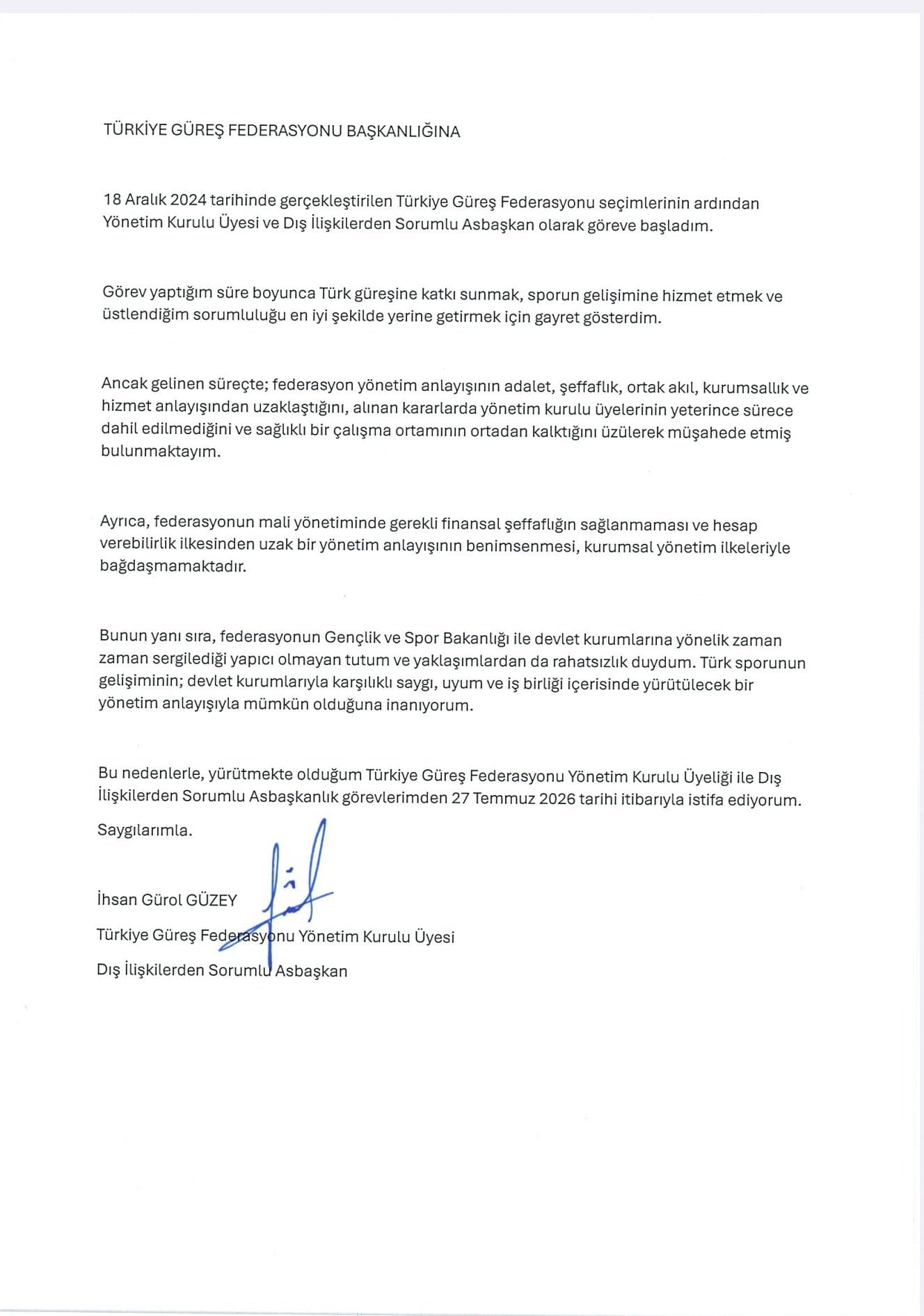 TÜRKİYE GÜREŞ FEDERASYONU BAŞKANLIĞINA

18 Aralık 2024 tarihinde gerçekleştirilen Türkiye Güreş Federasyonu seçimlerinin ardından Yönetim Kurulu Üyesi ve Dış İlişkilerden Sorumlu Asbaşkan olarak göreve başladım.

Görev yaptığım süre boyunca Türk güreşine katkı sunmak, sporun gelişimine hizmet etmek ve üstlendiğim sorumluluğu en iyi şekilde yerine getirmek için gayret gösterdim.

Ancak gelinen süreçte; federasyon yönetim anlayışının adalet, şeffaflık, ortak akıl, kurumsallık ve hizmet anlayışından uzaklaştığını, alınan kararlarda yönetim kurulu üyelerinin yeterince sürece dahil edilmediğini ve sağlıklı bir çalışma ortamının ortadan kalktığını üzülerek müşahede etmiş bulunmaktayım.

Ayrıca, federasyonun mali yönetiminde gerekli finansal şeffaflığın sağlanmaması ve hesap verebilirlik ilkesinden uzak bir yönetim anlayışının benimsenmesi, kurumsal yönetim ilkeleriyle bağdaşmamaktadır.

Bunun yanı sıra, federasyonun Gençlik ve Spor Bakanlığı ile devlet kurumlarına yönelik zaman zaman sergilediği yapıcı olmayan tutum ve yaklaşımlardan da rahatsızlık duydum. Türk sporunun gelişiminin; devlet kurumlarıyla karşılıklı saygı, uyum ve iş birliği içerisinde yürütülecek bir yönetim anlayışıyla mümkün olduğuna inanıyorum.

Bu nedenlerle, yürütmekte olduğum Türkiye Güreş Federasyonu Yönetim Kurulu Üyeliği ile Dış İlişkilerden Sorumlu Asbaşkanlık görevlerimden 27 Temmuz 2026 tarihi itibarıyla istifa ediyorum.

Saygılarımla.

İhsan Gürol GÜZEY

Türkiye Güreş Federasyonu Yönetim Kurulu Üyesi

Dış İlişkilerden Sorumlu Asbaşkan